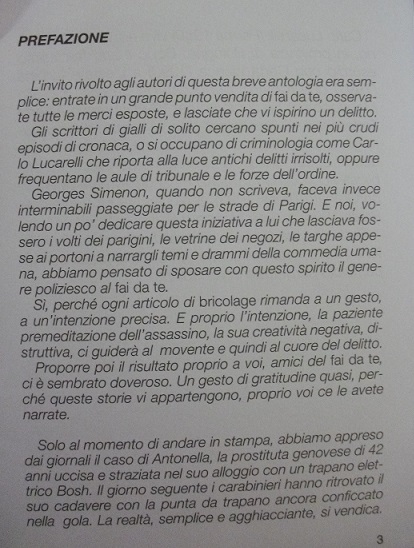 PREFAZIONE

L'invito rivolto agli autori di questa breve antologia era semplice: entrate in un grande punto vendita di fai da te, osservate tutte le merci esposte, e lasciate che vi ispirino un delitto.

Gli scrittori di gialli di solito cercano spunti nei più crudi episodi di cronaca, o si occupano di criminologia come Carlo Lucarelli che riporta alla luce antichi delitti irrisolti, oppure frequentano le aule di tribunale e le forze dell'ordine.

Georges Simenon, quando non scriveva, faceva invece interminabili passeggiate per le strade di Parigi. E noi, volendo un po' dedicare questa iniziativa a lui che lasciava fossero i volti dei parigini, le vetrine dei negozi, le targhe appese ai portoni a narrargli temi e drammi della commedia umana, abbiamo pensato di sposare con questo spirito il genere poliziesco al fai da te.

Sì, perché ogni articolo di bricolage rimanda a un gesto, a un'intenzione precisa. E proprio l'intenzione, la paziente premeditazione dell'assassino, la sua creatività negativa, distruttiva, ci guiderà al movente e quindi al cuore del delitto.

Proporre poi il risultato proprio a voi, amici del fai da te, ci è sembrato doveroso. Un gesto di gratitudine quasi, perché queste storie vi appartengono, proprio voi ce le avete narrate.

Solo al momento di andare in stampa, abbiamo appreso dai giornali il caso di Antonella, la prostituta genovese di 42 anni uccisa e straziata nel suo alloggio con un trapano elettrico Bosh. Il giorno seguente i carabinieri hanno ritrovato il suo cadavere con la punta da trapano ancora conficcato nella gola. La realtà, semplice e agghiacciante, si vendica.

3